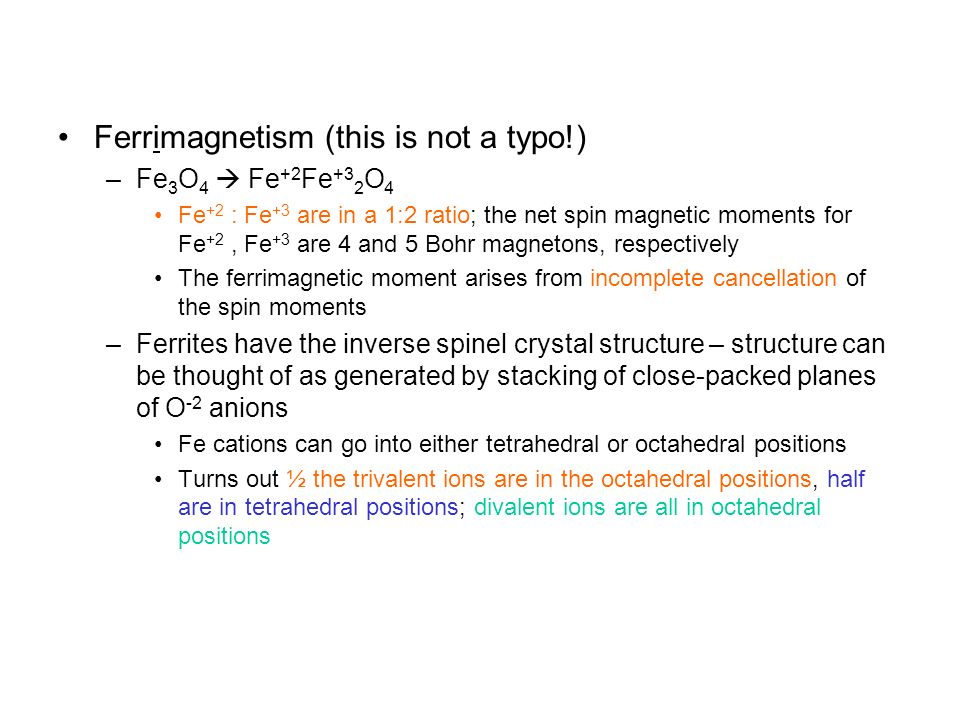 • Ferrimagnetism (this is not a typo!)

– $Fe_3O_4$ → $Fe^{+2}Fe^{+3}{}_2O_4$

• $Fe^{+2}$ : $Fe^{+3}$ are in a 1:2 ratio; the net spin magnetic moments for $Fe^{+2}$ , $Fe^{+3}$ are 4 and 5 Bohr magnetons, respectively

• The ferrimagnetic moment arises from incomplete cancellation of the spin moments

– Ferrites have the inverse spinel crystal structure – structure can be thought of as generated by stacking of close-packed planes of $O^{-2}$ anions

• Fe cations can go into either tetrahedral or octahedral positions

• Turns out ½ the trivalent ions are in the octahedral positions, half are in tetrahedral positions; divalent ions are all in octahedral positions